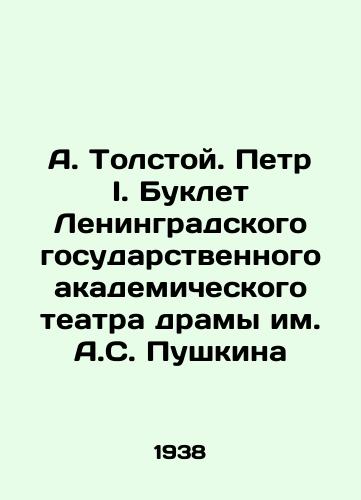 А. Толстой. Петр I. Буклет Ленинградского государственного академического театра драмы им. А.С. Пушкина

1938